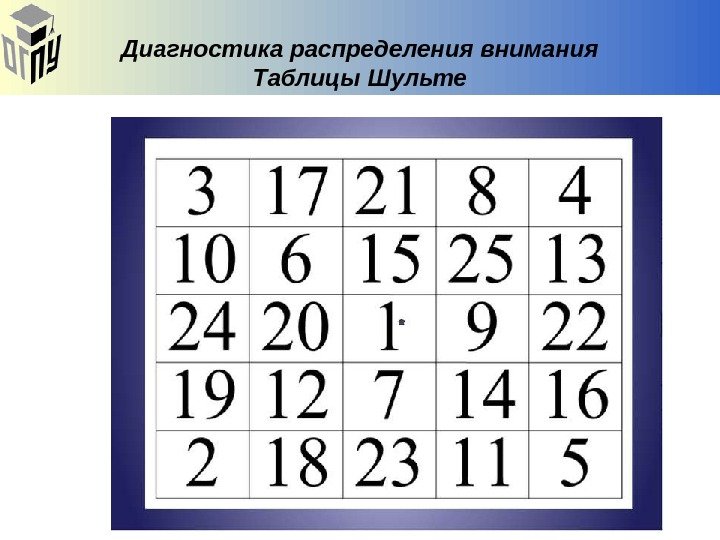 ОГПУ

Диагностика распределения внимания
Таблицы Шульте

| 3 | 17 | 21 | 8 | 4 |
|---|---|---|---|---|
| 10 | 6 | 15 | 25 | 13 |
| 24 | 20 | 1 | 9 | 22 |
| 19 | 12 | 7 | 14 | 16 |
| 2 | 18 | 23 | 11 | 5 |